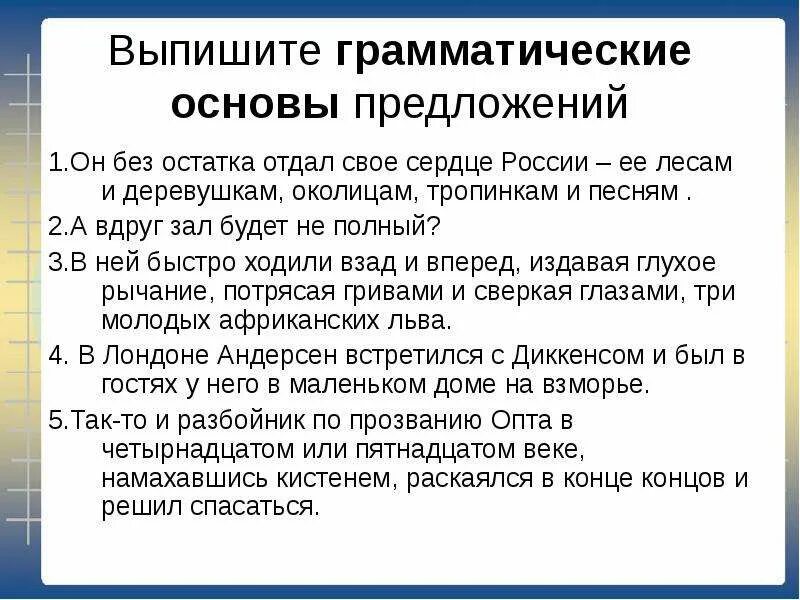 Выпишите грамматические основы предложений

1.Он без остатка отдал свое сердце России – ее лесам и деревушкам, околицам, тропинкам и песням .

2.А вдруг зал будет не полный?

3.В ней быстро ходили взад и вперед, издавая глухое рычание, потрясая гривами и сверкая глазами, три молодых африканских льва.

4. В Лондоне Андерсен встретился с Диккенсом и был в гостях у него в маленьком доме на взморье.

5.Так-то и разбойник по прозванию Опта в четырнадцатом или пятнадцатом веке, намахавшись кистенем, раскаялся в конце концов и решил спасаться.